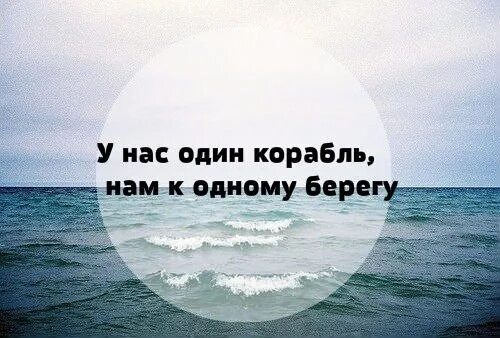 У нас один корабль,
нам к одному берегу